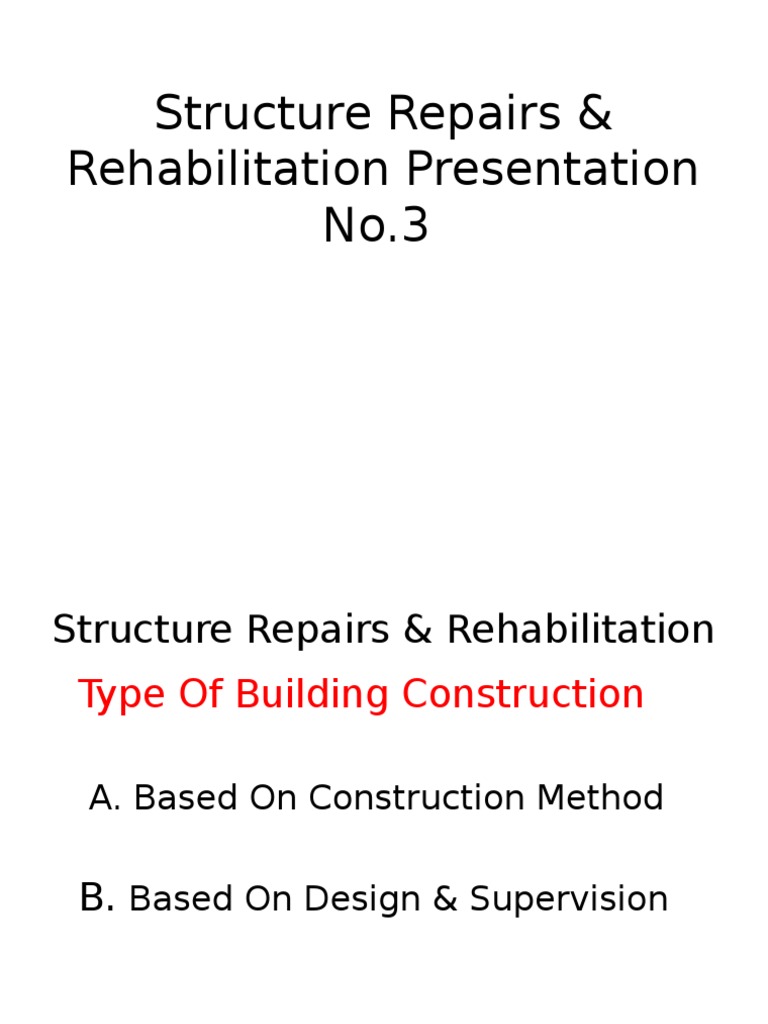 Structure Repairs & Rehabilitation Presentation No.3

Structure Repairs & Rehabilitation

Type Of Building Construction

A. Based On Construction Method

B. Based On Design & Supervision